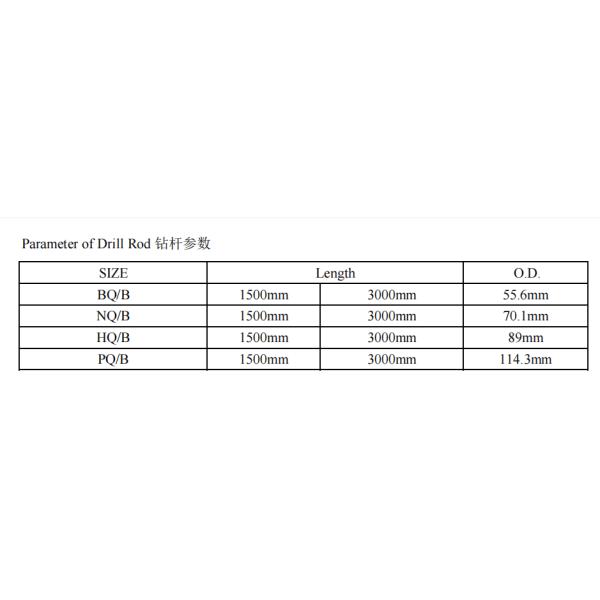 Parameter of Drill Rod 钻杆参数

| SIZE | Length | | O.D. |
|---|---|---|---|
| BQ/B | 1500mm | 3000mm | 55.6mm |
| NQ/B | 1500mm | 3000mm | 70.1mm |
| HQ/B | 1500mm | 3000mm | 89mm |
| PQ/B | 1500mm | 3000mm | 114.3mm |